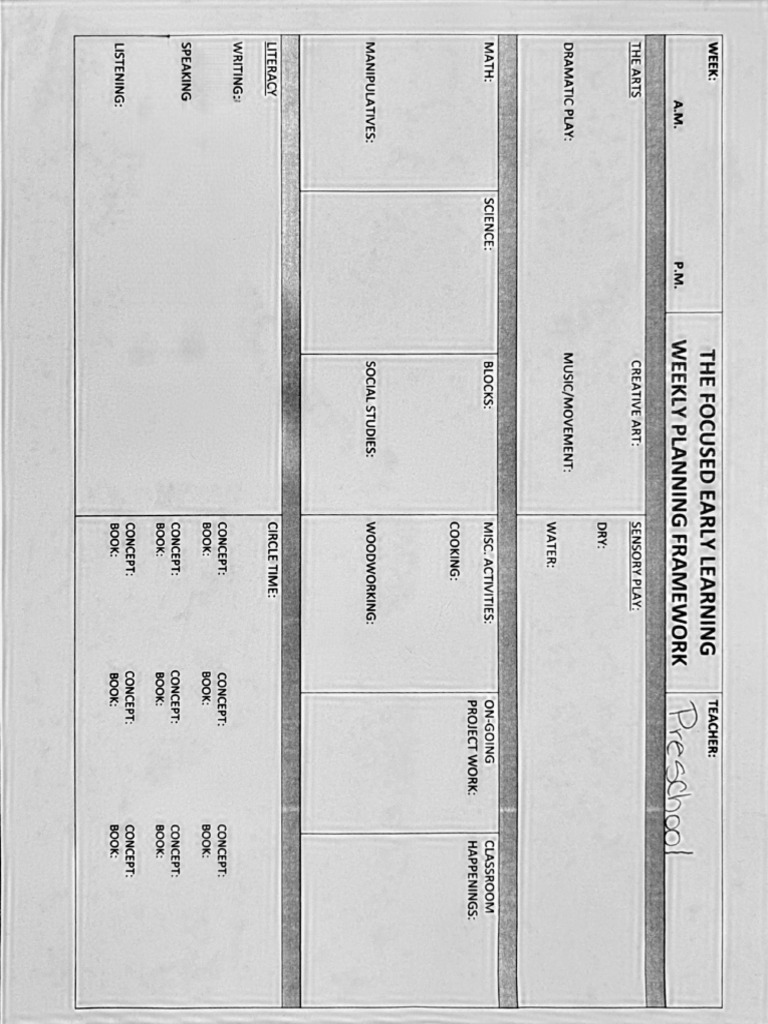 WEEK:
A.M.
P.M.

THE FOCUSED EARLY LEARNING
WEEKLY PLANNING FRAMEWORK

TEACHER: Preschool

THE ARTS
DRAMATIC PLAY:
CREATIVE ART:
MUSIC/MOVEMENT:
SENSORY PLAY:
DRY:
WATER:

MATH:
MANIPULATIVES:
SCIENCE:
BLOCKS:
SOCIAL STUDIES:
MISC. ACTIVITIES:
COOKING:
WOODWORKING:
ON-GOING PROJECT WORK:
CLASSROOM HAPPENINGS:

LITERACY
WRITING:
SPEAKING
LISTENING:
CIRCLE TIME:
CONCEPT:
BOOK:
CONCEPT:
BOOK:
CONCEPT:
BOOK:
CONCEPT:
BOOK:
CONCEPT:
BOOK:
CONCEPT:
BOOK:
CONCEPT:
BOOK:
CONCEPT:
BOOK:
CONCEPT:
BOOK: